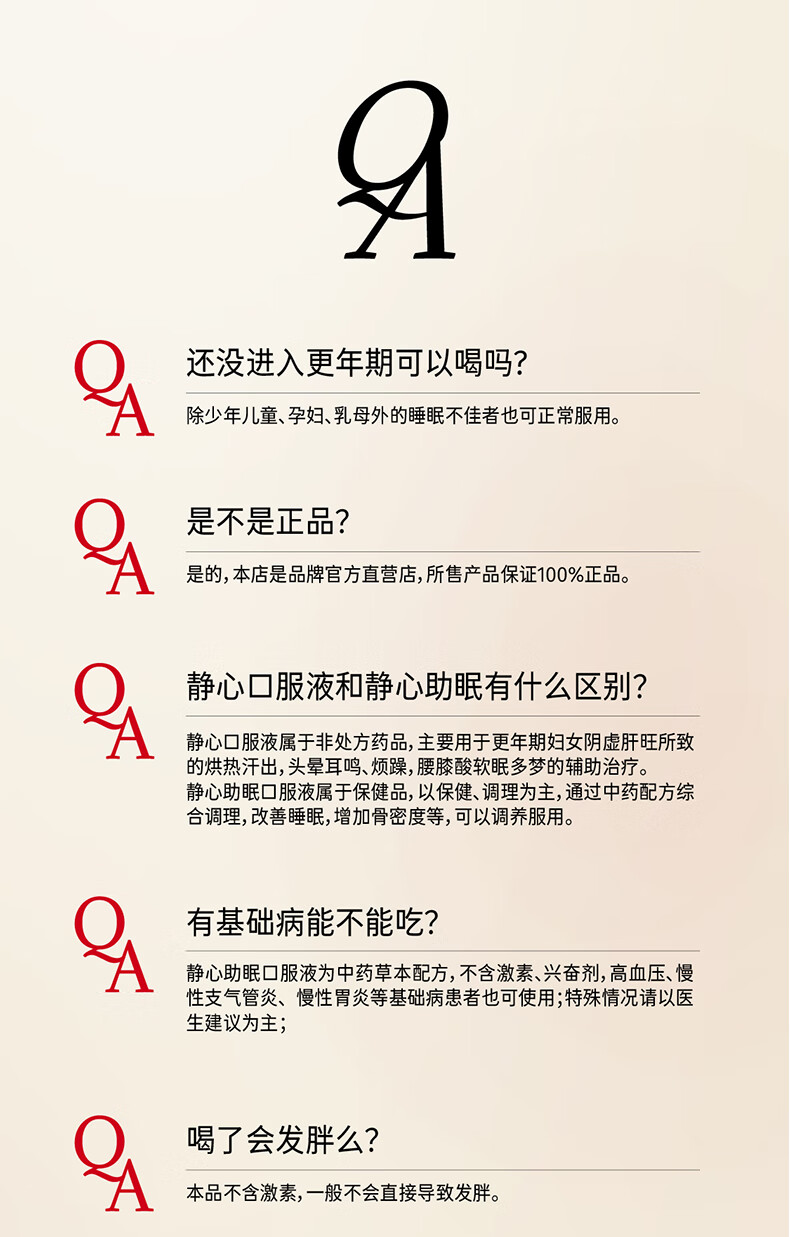 QA

QA

还没进入更年期可以喝吗?

除少年儿童、孕妇、乳母外的睡眠不佳者也可正常服用。

QA

是不是正品?

是的,本店是品牌官方直营店,所售产品保证100%正品。

QA

静心口服液和静心助眠有什么区别?

静心口服液属于非处方药品,主要用于更年期妇女阴虚肝旺所致的烘热汗出,头晕耳鸣、烦躁,腰膝酸软眠多梦的辅助治疗。
静心助眠口服液属于保健品,以保健、调理为主,通过中药配方综合调理,改善睡眠,增加骨密度等,可以调养服用。

QA

有基础病能不能吃?

静心助眠口服液为中药草本配方,不含激素、兴奋剂,高血压、慢性支气管炎、慢性胃炎等基础病患者也可使用;特殊情况请以医生建议为主;

QA

喝了会发胖么?

本品不含激素,一般不会直接导致发胖。